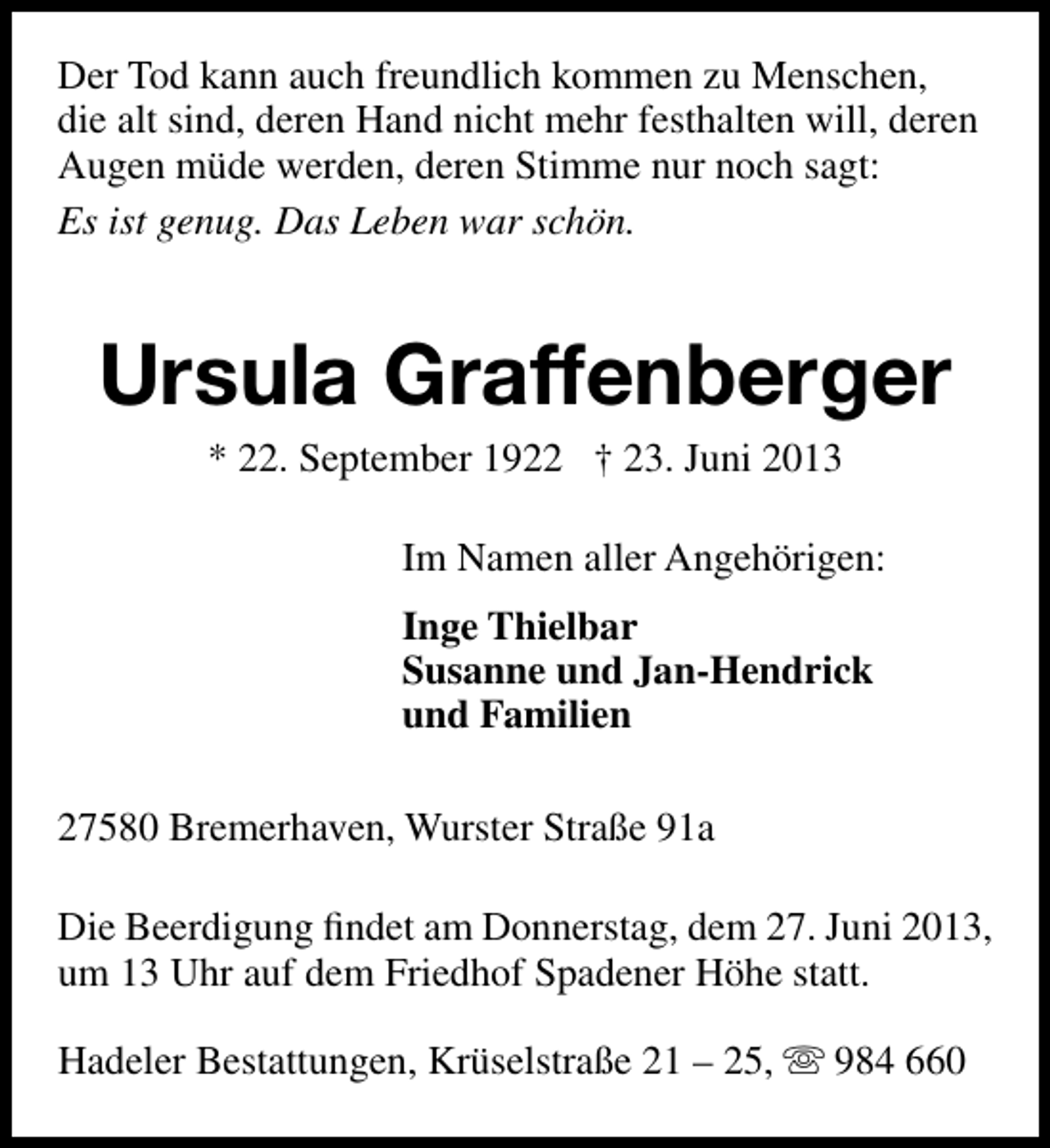 Der Tod kann auch freundlich kommen zu Menschen, die alt sind, deren Hand nicht mehr festhalten will, deren Augen müde werden, deren Stimme nur noch sagt:

Es ist genug. Das Leben war schön.

Ursula Graffenberger

* 22. September 1922 † 23. Juni 2013

Im Namen aller Angehörigen:

Inge Thielbar
Susanne und Jan-Hendrick
und Familien

27580 Bremerhaven, Wurster Straße 91a

Die Beerdigung findet am Donnerstag, dem 27. Juni 2013, um 13 Uhr auf dem Friedhof Spadener Höhe statt.

Hadeler Bestattungen, Krüselstraße 21 – 25, ☏ 984 660